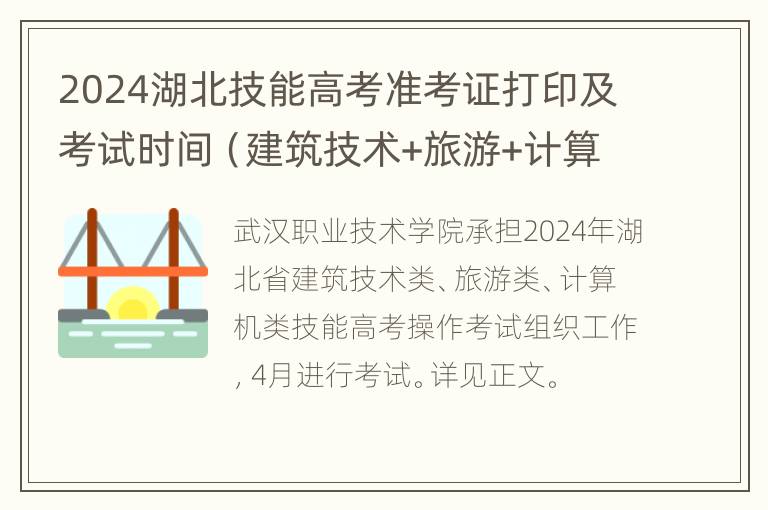 2024湖北技能高考准考证打印及考试时间（建筑技术+旅游+计算

武汉职业技术学院承担2024年湖北省建筑技术类、旅游类、计算机类技能高考操作考试组织工作，4月进行考试。详见正文。